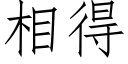 相得